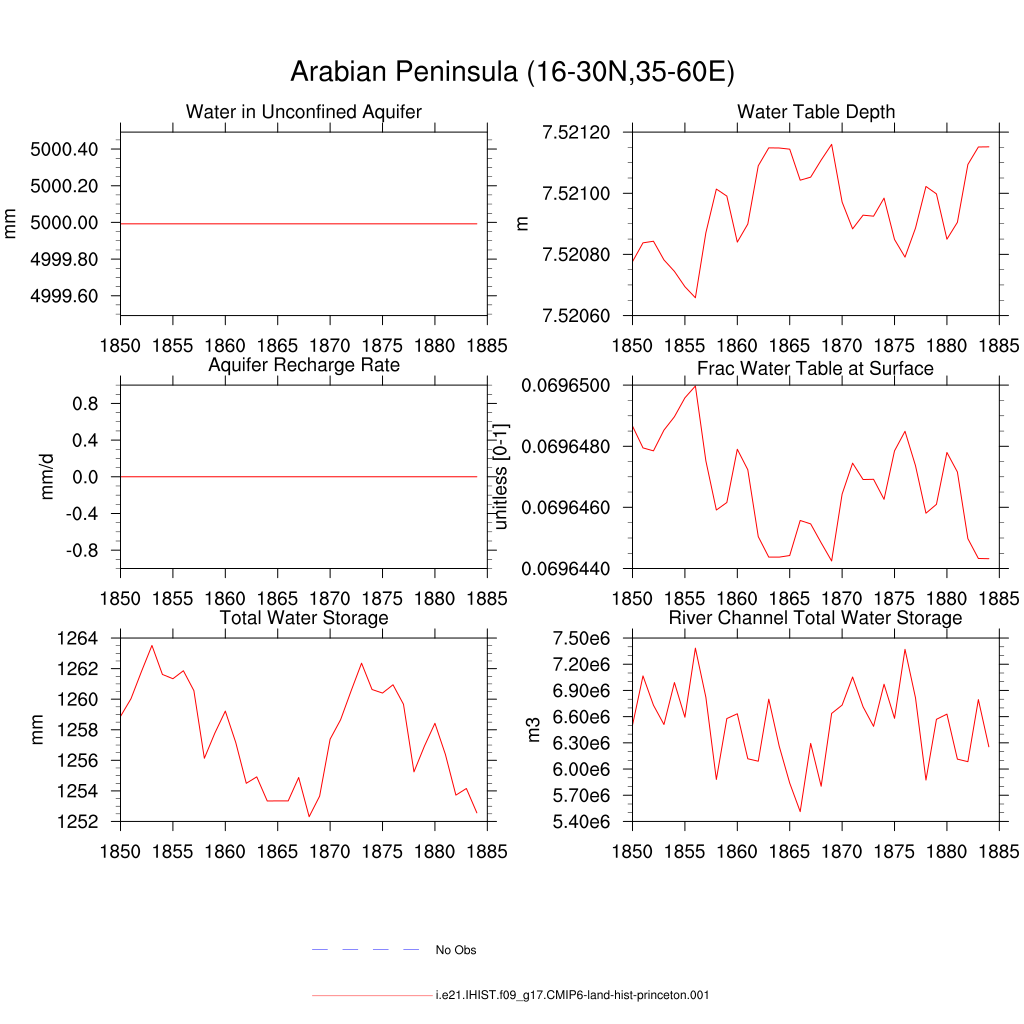 Arabian Peninsula (16-30N,35-60E)

Water in Unconfined Aquifer

mm

5000.40
5000.20
5000.00
4999.80
4999.60

1850 1855 1860 1865 1870 1875 1880 1885

Water Table Depth

m

7.52120
7.52100
7.52080
7.52060

1850 1855 1860 1865 1870 1875 1880 1885

Aquifer Recharge Rate

mm/d

0.8
0.4
0.0
-0.4
-0.8

1850 1855 1860 1865 1870 1875 1880 1885

Frac Water Table at Surface

unitless [0-1]

0.0696500
0.0696480
0.0696460
0.0696440

1850 1855 1860 1865 1870 1875 1880 1885

Total Water Storage

mm

1264
1262
1260
1258
1256
1254
1252

1850 1855 1860 1865 1870 1875 1880 1885

River Channel Total Water Storage

m3

7.50e6
7.20e6
6.90e6
6.60e6
6.30e6
6.00e6
5.70e6
5.40e6

1850 1855 1860 1865 1870 1875 1880 1885

No Obs

i.e21.IHIST.f09_g17.CMIP6-land-hist-princeton.001